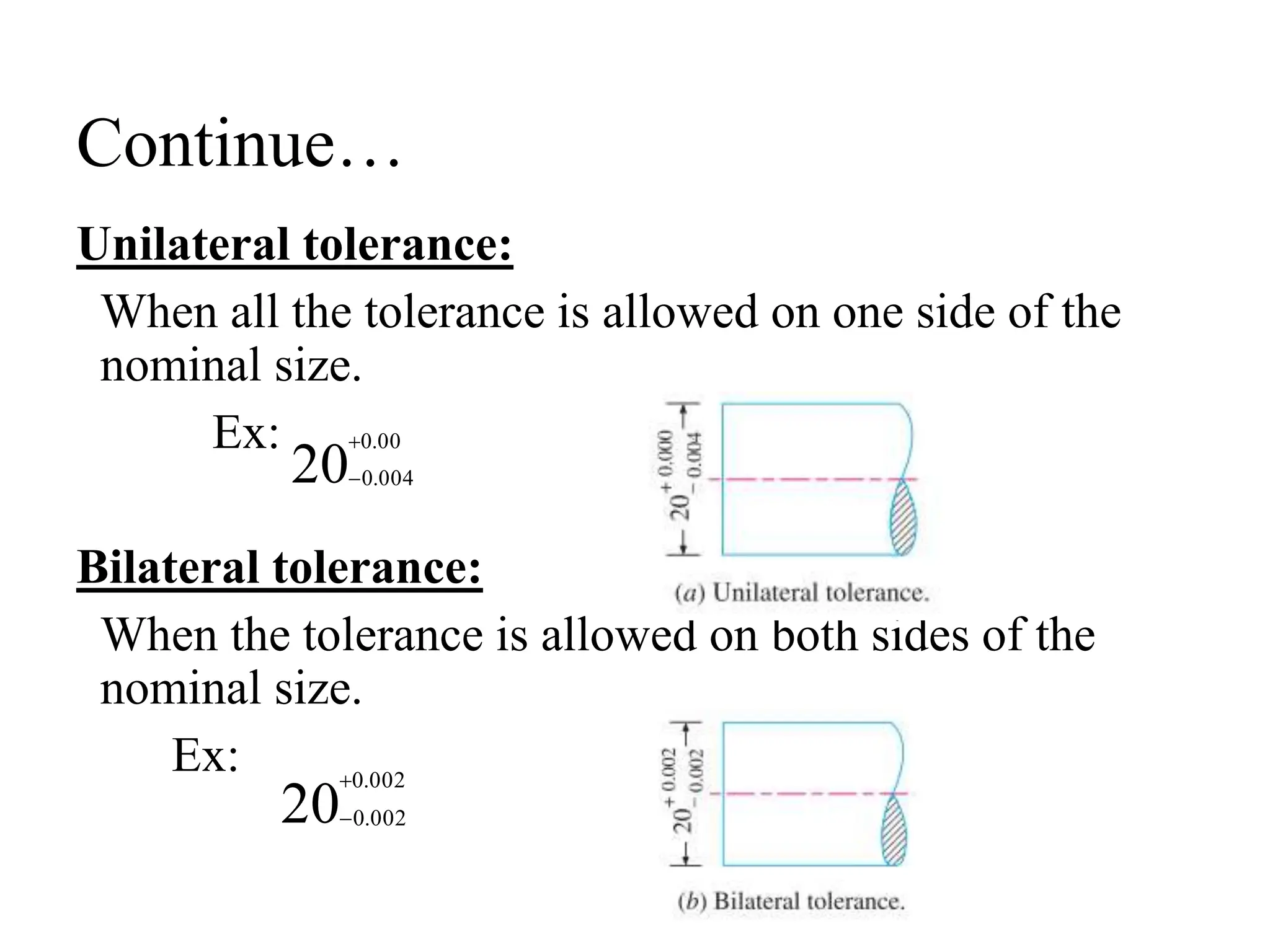 Continue…

Unilateral tolerance:

When all the tolerance is allowed on one side of the nominal size.

Ex: $20^{+0.00}_{-0.004}$

$20^{+0.000}_{-0.004}$

(a) Unilateral tolerance.

Bilateral tolerance:

When the tolerance is allowed on both sides of the nominal size.

Ex: $20^{+0.002}_{-0.002}$

$20^{+0.002}_{-0.002}$

(b) Bilateral tolerance.